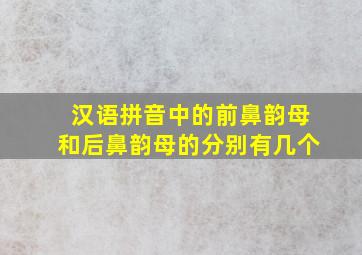 汉语拼音中的前鼻韵母和后鼻韵母的分别有几个